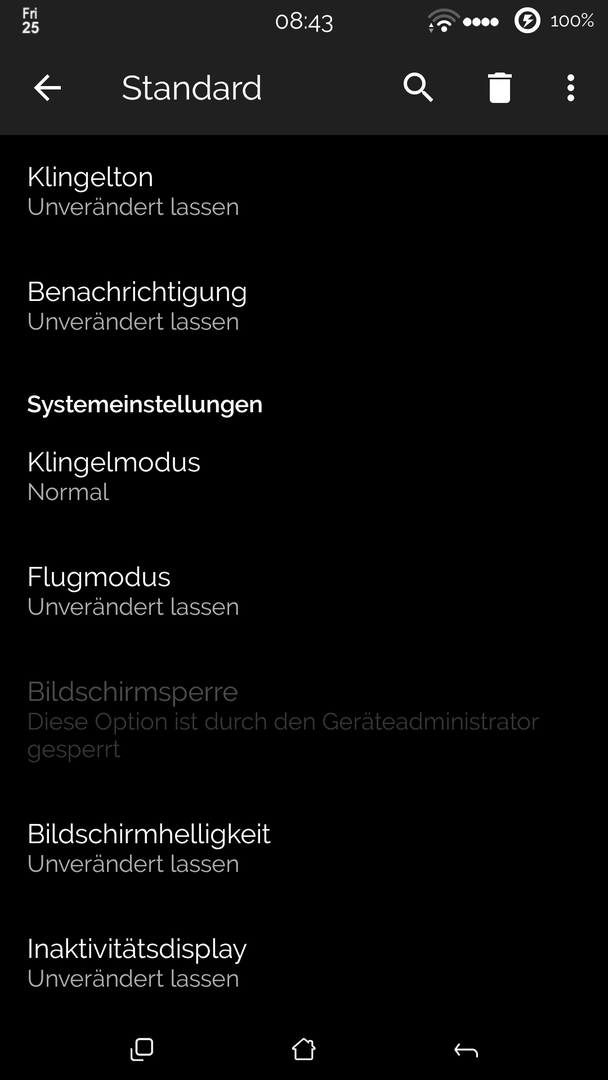 Fri
25

08:43

100%

Standard

Klingelton
Unverändert lassen

Benachrichtigung
Unverändert lassen

Systemeinstellungen

Klingelmodus
Normal

Flugmodus
Unverändert lassen

Bildschirmsperre
Diese Option ist durch den Geräteadministrator gesperrt

Bildschirmhelligkeit
Unverändert lassen

Inaktivitätsdisplay
Unverändert lassen